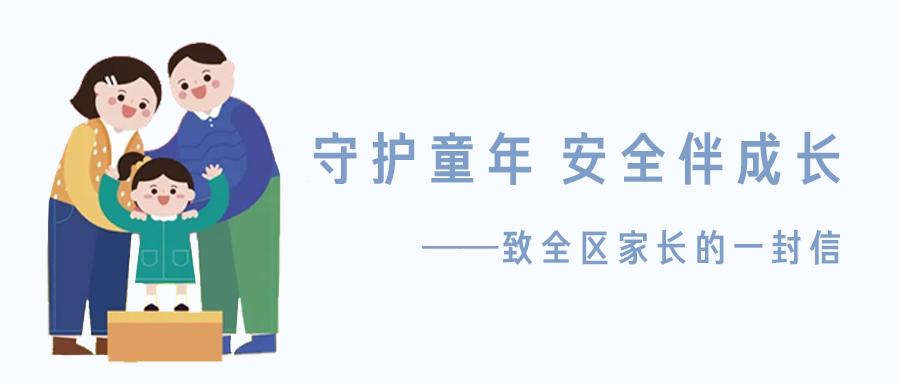 守护童年 安全伴成长

——致全区家长的一封信